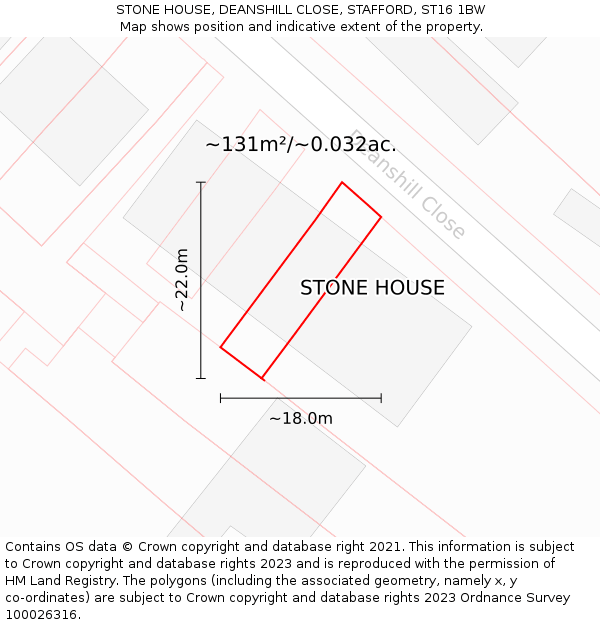 STONE HOUSE, DEANSHILL CLOSE, STAFFORD, ST16 1BW
Map shows position and indicative extent of the property.

~131m²/~0.032ac.

Deanshill Close

~22.0m

STONE HOUSE

~18.0m

Contains OS data © Crown copyright and database right 2021. This information is subject to Crown copyright and database rights 2023 and is reproduced with the permission of HM Land Registry. The polygons (including the associated geometry, namely x, y co-ordinates) are subject to Crown copyright and database rights 2023 Ordnance Survey 100026316.